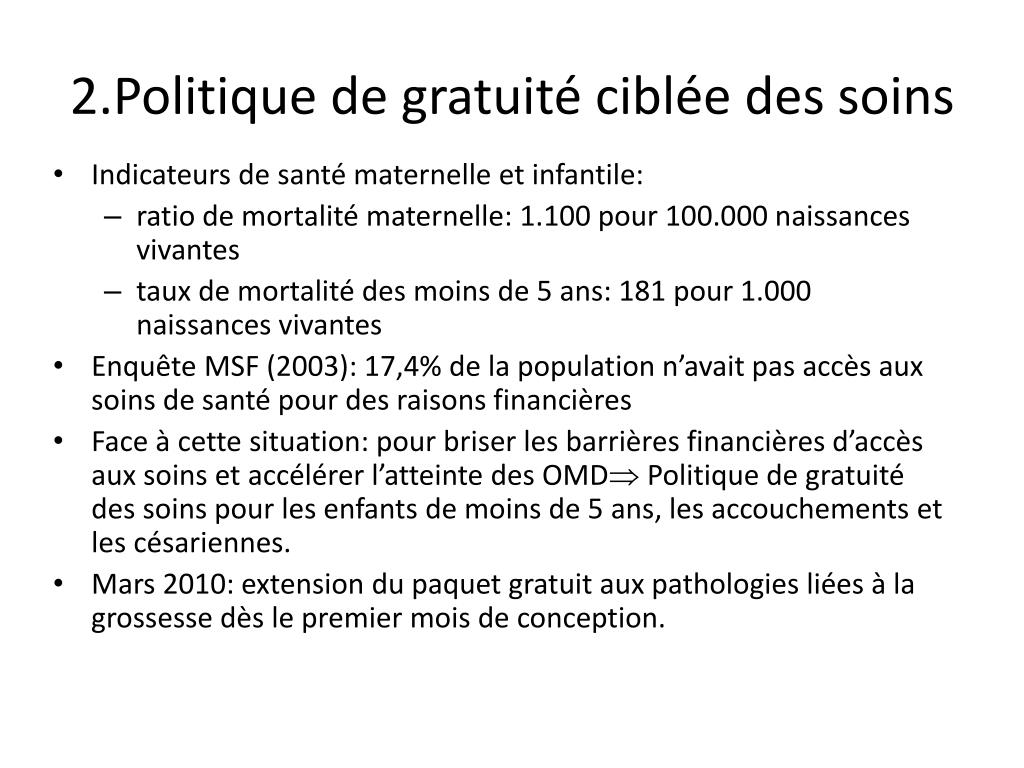 2.Politique de gratuité ciblée des soins

• Indicateurs de santé maternelle et infantile:
– ratio de mortalité maternelle: 1.100 pour 100.000 naissances vivantes
– taux de mortalité des moins de 5 ans: 181 pour 1.000 naissances vivantes
• Enquête MSF (2003): 17,4% de la population n’avait pas accès aux soins de santé pour des raisons financières
• Face à cette situation: pour briser les barrières financières d’accès aux soins et accélérer l’atteinte des OMD$\Rightarrow$ Politique de gratuité des soins pour les enfants de moins de 5 ans, les accouchements et les césariennes.
• Mars 2010: extension du paquet gratuit aux pathologies liées à la grossesse dès le premier mois de conception.